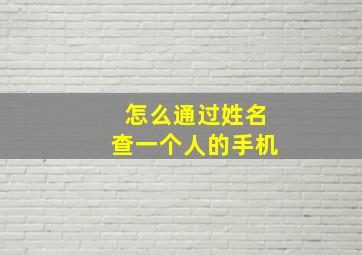 怎么通过姓名
查一个人的手机